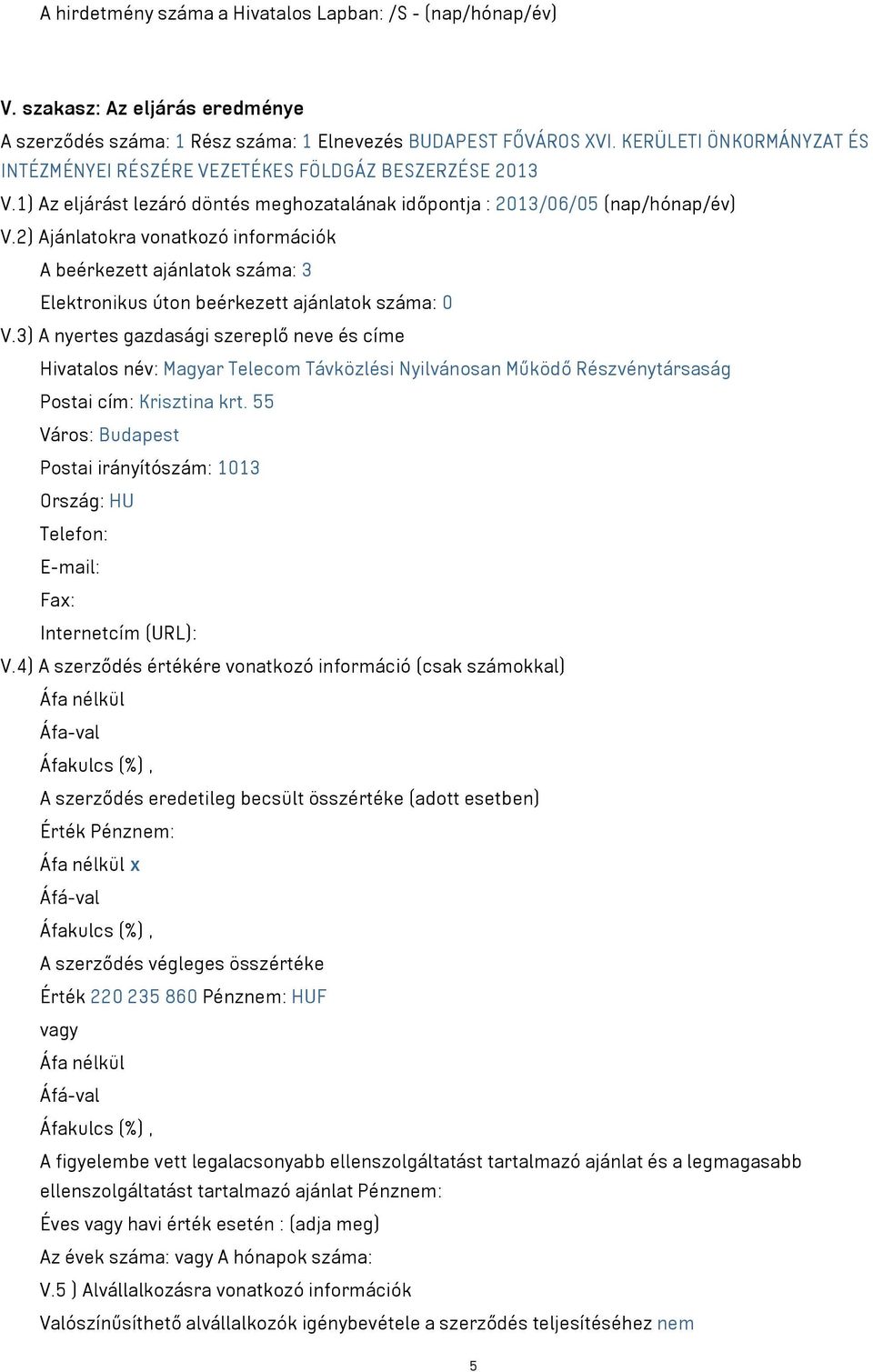 A hirdetmény száma a Hivatalos Lapban: /S - (nap/hónap/év)

V. szakasz: Az eljárás eredménye

A szerződés száma: 1 Rész száma: 1 Elnevezés BUDAPEST FŐVÁROS XVI. KERÜLETI ÖNKORMÁNYZAT ÉS INTÉZMÉNYEI RÉSZÉRE VEZETÉKES FÖLDGÁZ BESZERZÉSE 2013

V.1) Az eljárást lezáró döntés meghozatalának időpontja : 2013/06/05 (nap/hónap/év)

V.2) Ajánlatokra vonatkozó információk

A beérkezett ajánlatok száma: 3

Elektronikus úton beérkezett ajánlatok száma: 0

V.3) A nyertes gazdasági szereplő neve és címe

Hivatalos név: Magyar Telecom Távközlési Nyilvánosan Működő Részvénytársaság

Postai cím: Krisztina krt. 55

Város: Budapest

Postai irányítószám: 1013

Ország: HU

Telefon:

E-mail:

Fax:

Internetcím (URL):

V.4) A szerződés értékére vonatkozó információ (csak számokkal)

Áfa nélkül

Áfa-val

Áfakulcs (%) ,

A szerződés eredetileg becsült összértéke (adott esetben)

Érték Pénznem:

Áfa nélkül x

Áfá-val

Áfakulcs (%) ,

A szerződés végleges összértéke

Érték 220 235 860 Pénznem: HUF

vagy

Áfa nélkül

Áfá-val

Áfakulcs (%) ,

A figyelembe vett legalacsonyabb ellenszolgáltatást tartalmazó ajánlat és a legmagasabb ellenszolgáltatást tartalmazó ajánlat Pénznem:

Éves vagy havi érték esetén : (adja meg)

Az évek száma: vagy A hónapok száma:

V.5 ) Alvállalkozásra vonatkozó információk

Valószínűsíthető alvállalkozók igénybevétele a szerződés teljesítéséhez nem

5